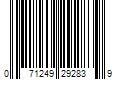 0 71249 29283 9